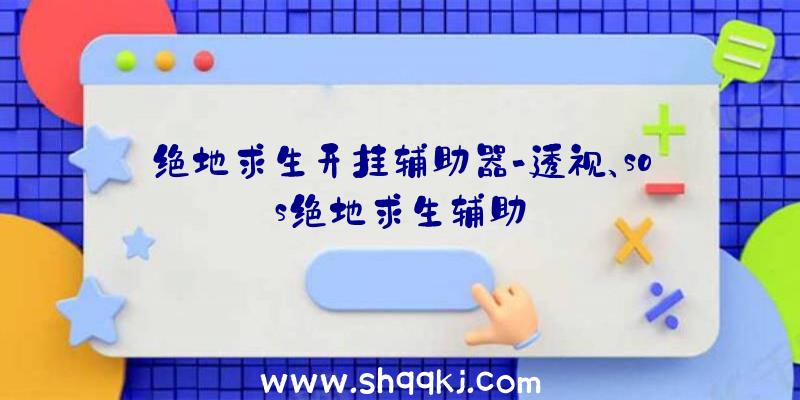 绝地求生开挂辅助器-透视、sos绝地求生辅助

www.shqqkj.com